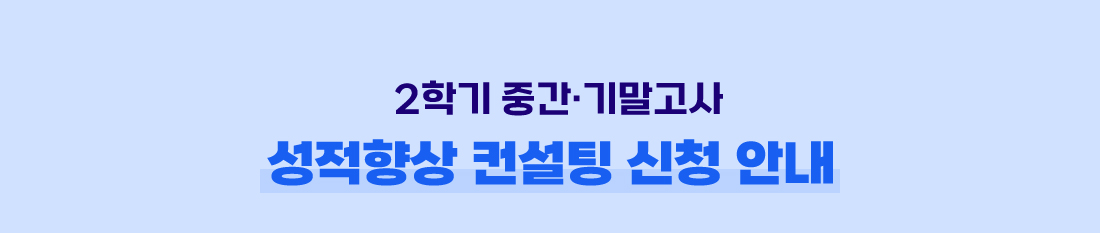 2학기 중간·기말고사
성적향상 컨설팅 신청 안내